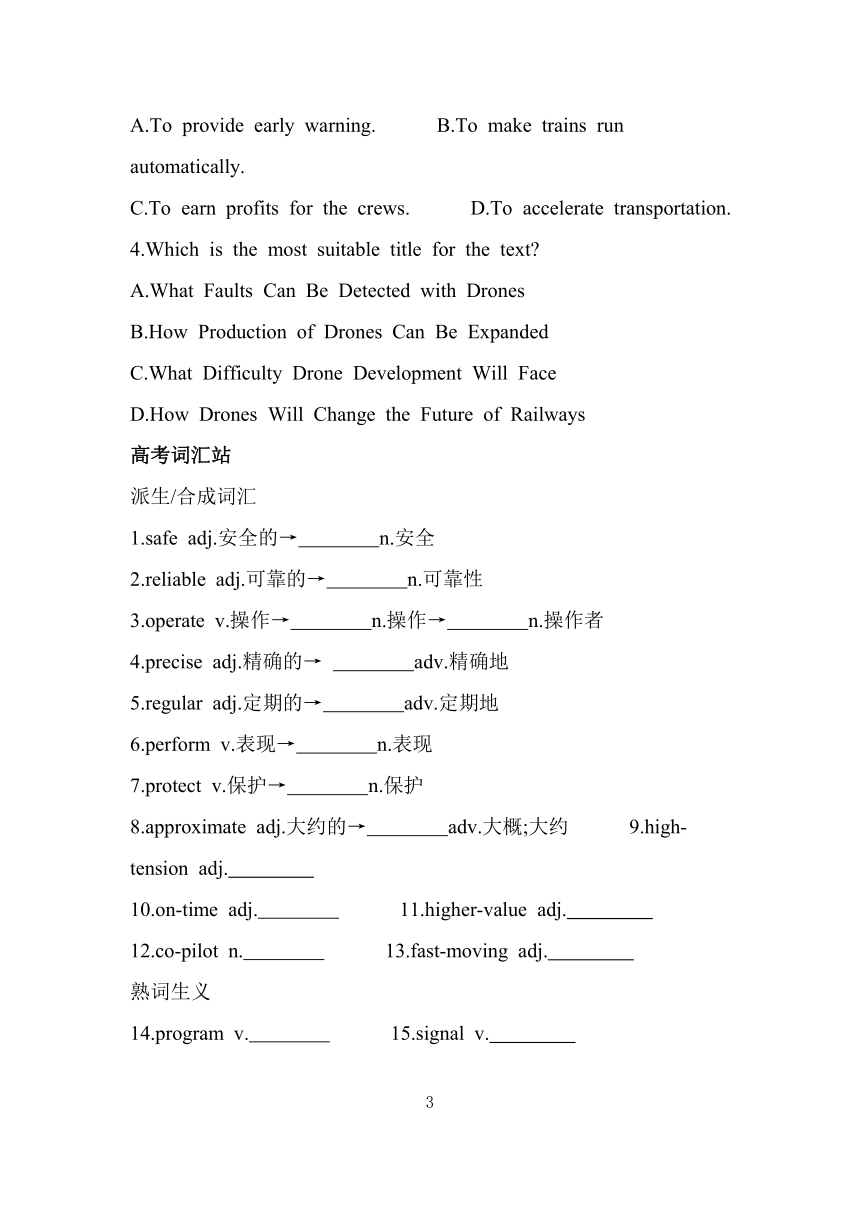 A.To provide early warning. B.To make trains run automatically.

C.To earn profits for the crews. D.To accelerate transportation.

4.Which is the most suitable title for the text?

A.What Faults Can Be Detected with Drones

B.How Production of Drones Can Be Expanded

C.What Difficulty Drone Development Will Face

D.How Drones Will Change the Future of Railways

高考词汇站

派生/合成词汇

1.safe adj.安全的→________n.安全

2.reliable adj.可靠的→________n.可靠性

3.operate v.操作→________n.操作→________n.操作者

4.precise adj.精确的→ ________adv.精确地

5.regular adj.定期的→________adv.定期地

6.perform v.表现→________n.表现

7.protect v.保护→________n.保护

8.approximate adj.大约的→________adv.大概;大约 9.high-tension adj.________

10.on-time adj.________ 11.higher-value adj.________

12.co-pilot n.________ 13.fast-moving adj.________

熟词生义

14.program v.________ 15.signal v.________

3